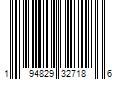 1 94829 32718 6